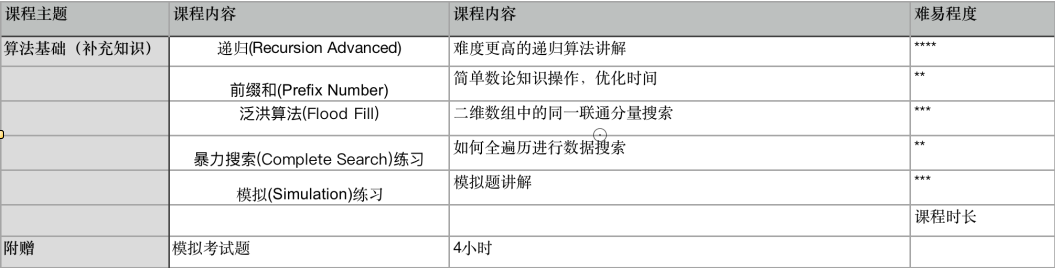 | 课程主题 | 课程内容 | 课程内容 | 难易程度 |
|---|---|---|---|
| 算法基础（补充知识） | 递归(Recursion Advanced) | 难度更高的递归算法讲解 | **** |
| | 前缀和(Prefix Number) | 简单数论知识操作、优化时间 | ** |
| | 泛洪算法(Flood Fill) | 二维数组中的同一联通分量搜索 | *** |
| | 暴力搜索(Complete Search)练习 | 如何全遍历进行数据搜索 | ** |
| | 模拟(Simulation)练习 | 模拟题讲解 | *** |
| | | | 课程时长 |
| 附赠 | 模拟考试题 | 4小时 | |